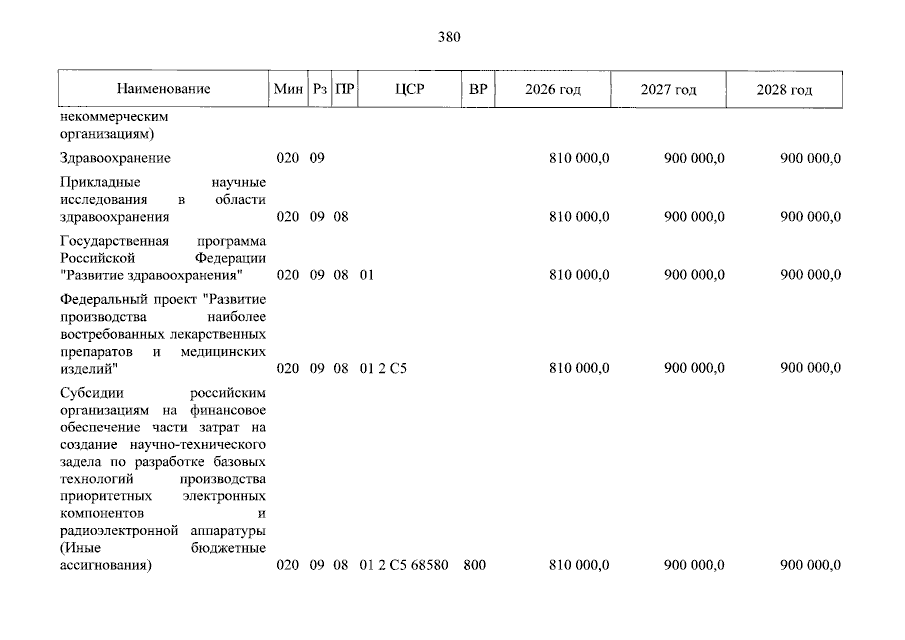 380

| Наименование | Мин | Рз | ПР | ЦСР | ВР | 2026 год | 2027 год | 2028 год |
|---|---|---|---|---|---|---|---|---|
| некоммерческим организациям) | | | | | | | | |
| Здравоохранение | 020 | 09 | | | | 810 000,0 | 900 000,0 | 900 000,0 |
| Прикладные научные исследования в области здравоохранения | 020 | 09 | 08 | | | 810 000,0 | 900 000,0 | 900 000,0 |
| Государственная программа Российской Федерации "Развитие здравоохранения" | 020 | 09 | 08 | 01 | | 810 000,0 | 900 000,0 | 900 000,0 |
| Федеральный проект "Развитие производства наиболее востребованных лекарственных препаратов и медицинских изделий" | 020 | 09 | 08 | 01 2 C5 | | 810 000,0 | 900 000,0 | 900 000,0 |
| Субсидии российским организациям на финансовое обеспечение части затрат на создание научно-технического задела по разработке базовых технологий производства приоритетных электронных компонентов и радиоэлектронной аппаратуры (Иные бюджетные ассигнования) | 020 | 09 | 08 | 01 2 C5 68580 | 800 | 810 000,0 | 900 000,0 | 900 000,0 |